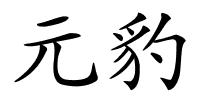 元豹